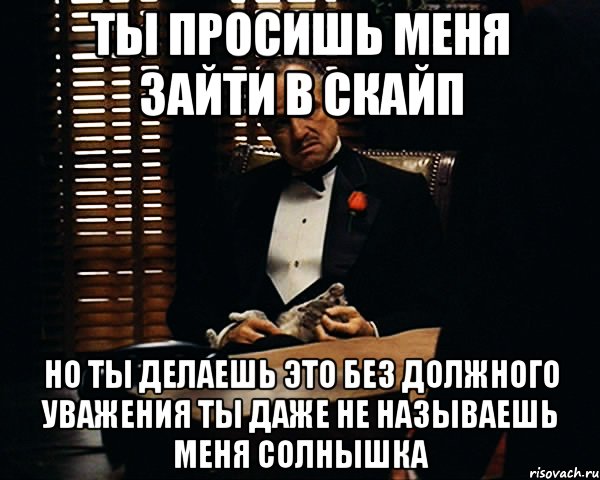 ТЫ ПРОСИШЬ МЕНЯ ЗАЙТИ В СКАЙП

НО ТЫ ДЕЛАЕШЬ ЭТО БЕЗ ДОЛЖНОГО УВАЖЕНИЯ ТЫ ДАЖЕ НЕ НАЗЫВАЕШЬ МЕНЯ СОЛНЫШКА

risovach.ru